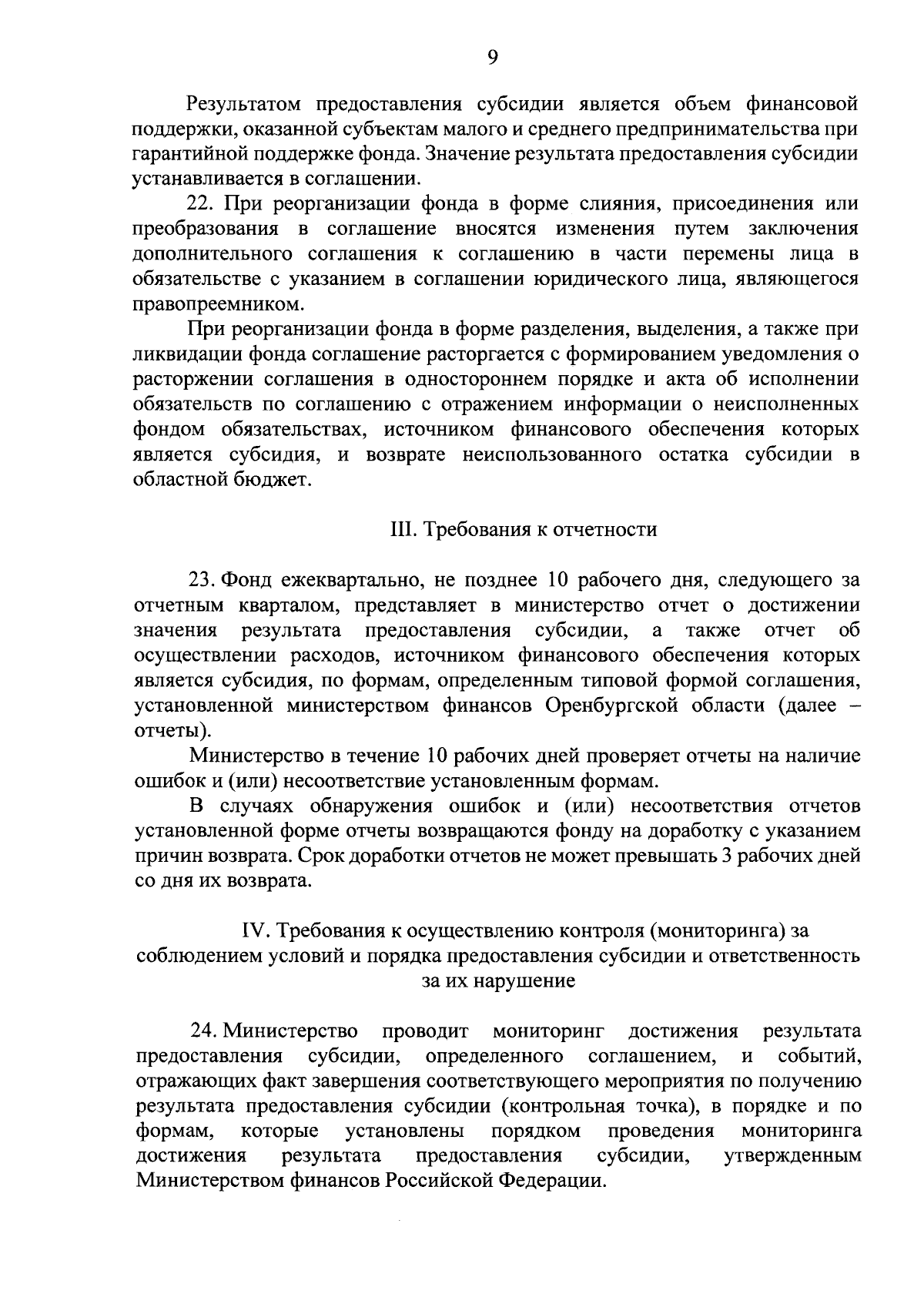 9

Результатом предоставления субсидии является объем финансовой поддержки, оказанной субъектам малого и среднего предпринимательства при гарантийной поддержке фонда. Значение результата предоставления субсидии устанавливается в соглашении.

22. При реорганизации фонда в форме слияния, присоединения или преобразования в соглашение вносятся изменения путем заключения дополнительного соглашения к соглашению в части перемены лица в обязательстве с указанием в соглашении юридического лица, являющегося правопреемником.

При реорганизации фонда в форме разделения, выделения, а также при ликвидации фонда соглашение расторгается с формированием уведомления о расторжении соглашения в одностороннем порядке и акта об исполнении обязательств по соглашению с отражением информации о неисполненных фондом обязательствах, источником финансового обеспечения которых является субсидия, и возврате неиспользованного остатка субсидии в областной бюджет.

III. Требования к отчетности

23. Фонд ежеквартально, не позднее 10 рабочего дня, следующего за отчетным кварталом, представляет в министерство отчет о достижении значения результата предоставления субсидии, а также отчет об осуществлении расходов, источником финансового обеспечения которых является субсидия, по формам, определенным типовой формой соглашения, установленной министерством финансов Оренбургской области (далее – отчеты).

Министерство в течение 10 рабочих дней проверяет отчеты на наличие ошибок и (или) несоответствие установленным формам.

В случаях обнаружения ошибок и (или) несоответствия отчетов установленной форме отчеты возвращаются фонду на доработку с указанием причин возврата. Срок доработки отчетов не может превышать 3 рабочих дней со дня их возврата.

IV. Требования к осуществлению контроля (мониторинга) за соблюдением условий и порядка предоставления субсидии и ответственность за их нарушение

24. Министерство проводит мониторинг достижения результата предоставления субсидии, определенного соглашением, и событий, отражающих факт завершения соответствующего мероприятия по получению результата предоставления субсидии (контрольная точка), в порядке и по формам, которые установлены порядком проведения мониторинга достижения результата предоставления субсидии, утвержденным Министерством финансов Российской Федерации.